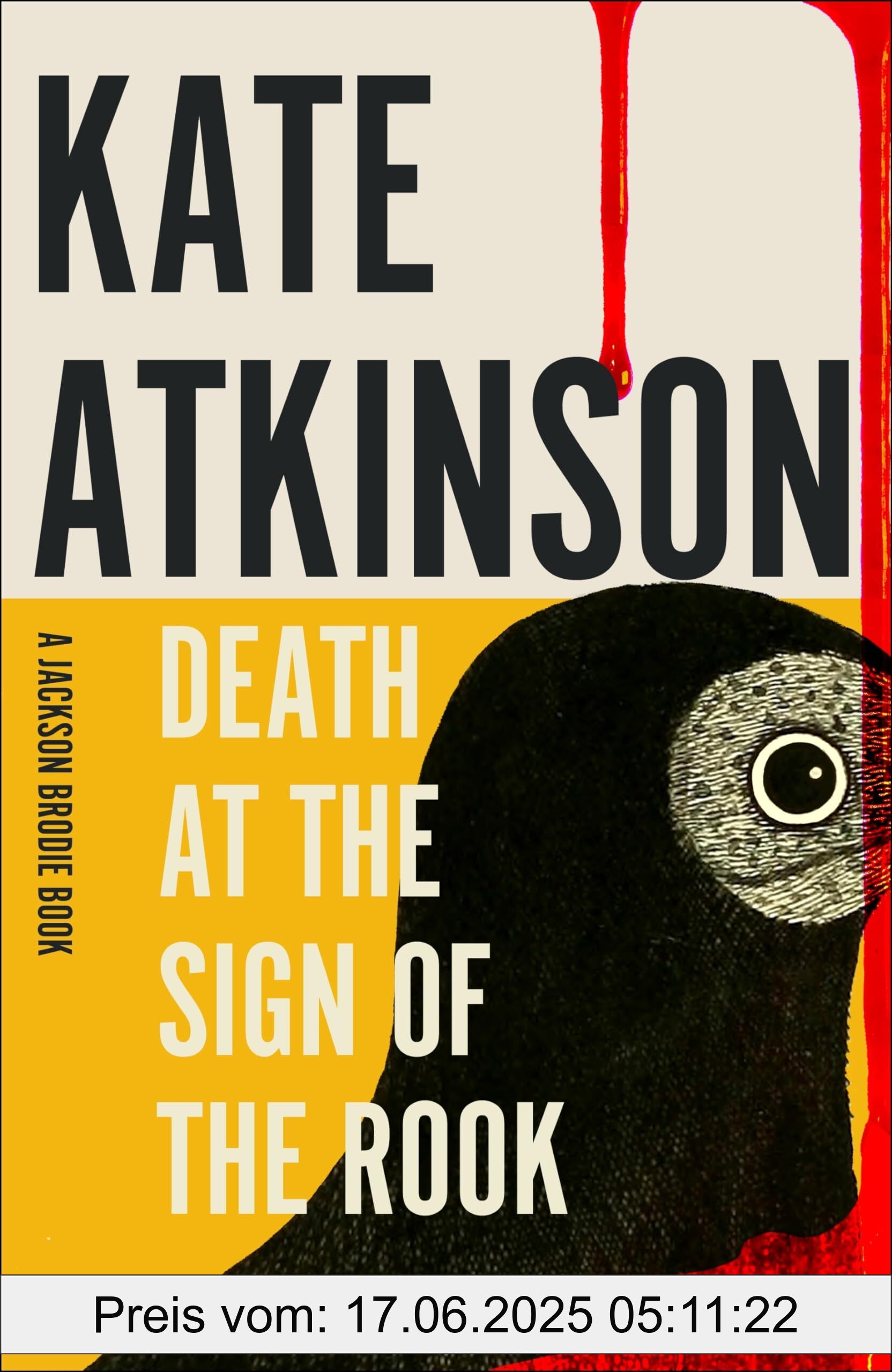 KATE ATKINSON

A JACKSON BRODIE BOOK

DEATH AT THE SIGN OF THE ROOK

Preis vom: 17.06.2025 05:11:22